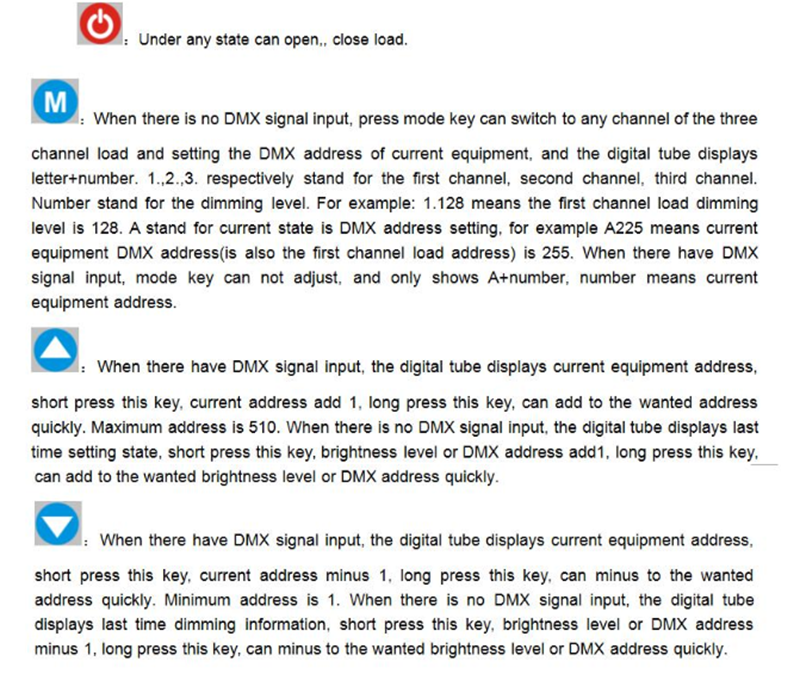 : Under any state can open,, close load.

M : When there is no DMX signal input, press mode key can switch to any channel of the three channel load and setting the DMX address of current equipment, and the digital tube displays letter+number. 1.,2.,3. respectively stand for the first channel, second channel, third channel. Number stand for the dimming level. For example: 1.128 means the first channel load dimming level is 128. A stand for current state is DMX address setting, for example A225 means current equipment DMX address(is also the first channel load address) is 255. When there have DMX signal input, mode key can not adjust, and only shows A+number, number means current equipment address.

: When there have DMX signal input, the digital tube displays current equipment address, short press this key, current address add 1, long press this key, can add to the wanted address quickly. Maximum address is 510. When there is no DMX signal input, the digital tube displays last time setting state, short press this key, brightness level or DMX address add1, long press this key, can add to the wanted brightness level or DMX address quickly.

: When there have DMX signal input, the digital tube displays current equipment address, short press this key, current address minus 1, long press this key, can minus to the wanted address quickly. Minimum address is 1. When there is no DMX signal input, the digital tube displays last time dimming information, short press this key, brightness level or DMX address minus 1, long press this key, can minus to the wanted brightness level or DMX address quickly.